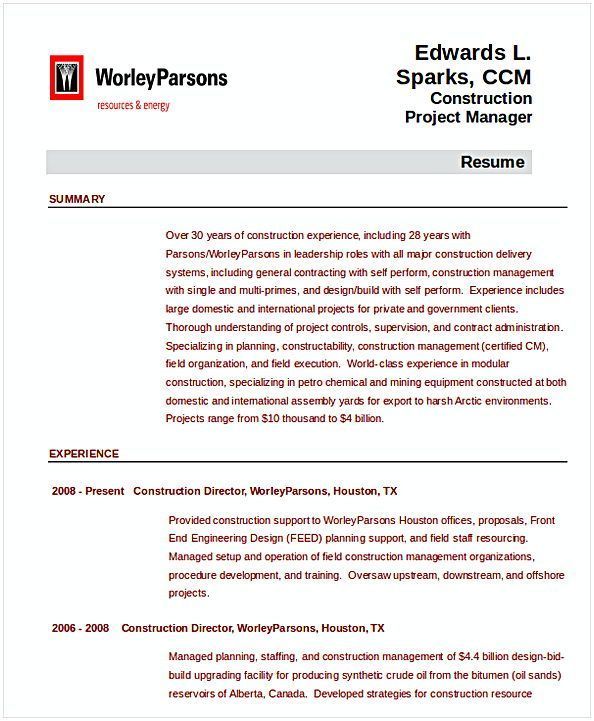 WorleyParsons
resources & energy

Edwards L. Sparks, CCM
Construction Project Manager

Resume

SUMMARY

Over 30 years of construction experience, including 28 years with Parsons/WorleyParsons in leadership roles with all major construction delivery systems, including general contracting with self perform, construction management with single and multi-primes, and design/build with self perform. Experience includes large domestic and international projects for private and government clients. Thorough understanding of project controls, supervision, and contract administration. Specializing in planning, constructability, construction management (certified CM), field organization, and field execution. World-class experience in modular construction, specializing in petro chemical and mining equipment constructed at both domestic and international assembly yards for export to harsh Arctic environments. Projects range from $10 thousand to $4 billion.

EXPERIENCE

2008 - Present Construction Director, WorleyParsons, Houston, TX

Provided construction support to WorleyParsons Houston offices, proposals, Front End Engineering Design (FEED) planning support, and field staff resourcing. Managed setup and operation of field construction management organizations, procedure development, and training. Oversaw upstream, downstream, and offshore projects.

2006 - 2008 Construction Director, WorleyParsons, Houston, TX

Managed planning, staffing, and construction management of $4.4 billion design-bid-build upgrading facility for producing synthetic crude oil from the bitumen (oil sands) reservoirs of Alberta, Canada. Developed strategies for construction resource